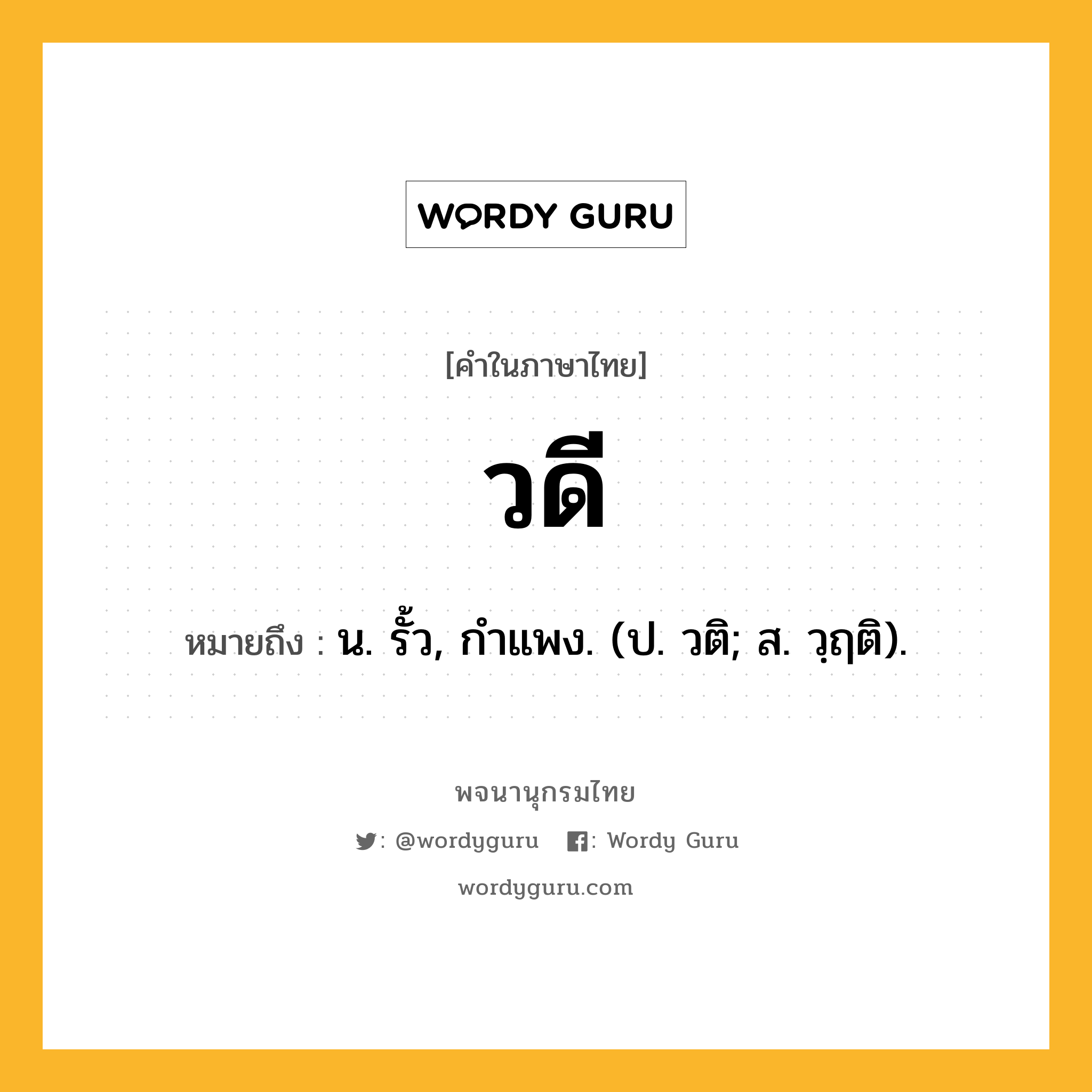 WORDY GURU

[คำในภาษาไทย]

วดี

หมายถึง : น. รั้ว, กำแพง. (ป. วติ; ส. วฺฤติ).

พจนานุกรมไทย

: @wordyguru : Wordy Guru

wordyguru.com